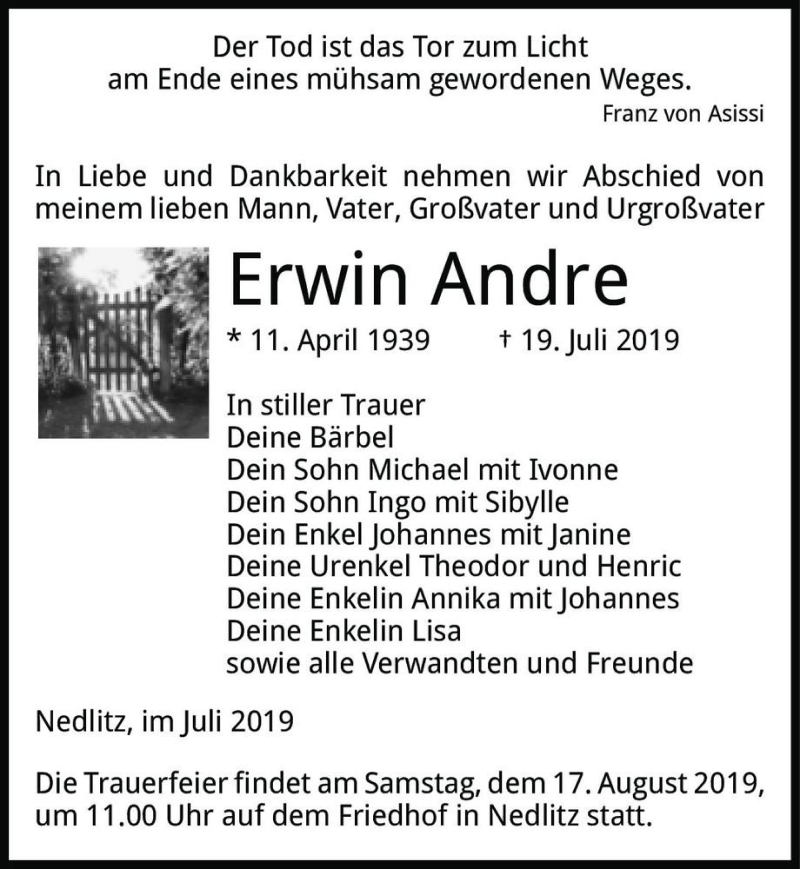 Der Tod ist das Tor zum Licht
am Ende eines mühsam gewordenen Weges.
Franz von Asissi

In Liebe und Dankbarkeit nehmen wir Abschied von meinem lieben Mann, Vater, Großvater und Urgroßvater

Erwin Andre

* 11. April 1939 † 19. Juli 2019

In stiller Trauer
Deine Bärbel
Dein Sohn Michael mit Ivonne
Dein Sohn Ingo mit Sibylle
Dein Enkel Johannes mit Janine
Deine Urenkel Theodor und Henric
Deine Enkelin Annika mit Johannes
Deine Enkelin Lisa
sowie alle Verwandten und Freunde

Nedlitz, im Juli 2019

Die Trauerfeier findet am Samstag, dem 17. August 2019, um 11.00 Uhr auf dem Friedhof in Nedlitz statt.